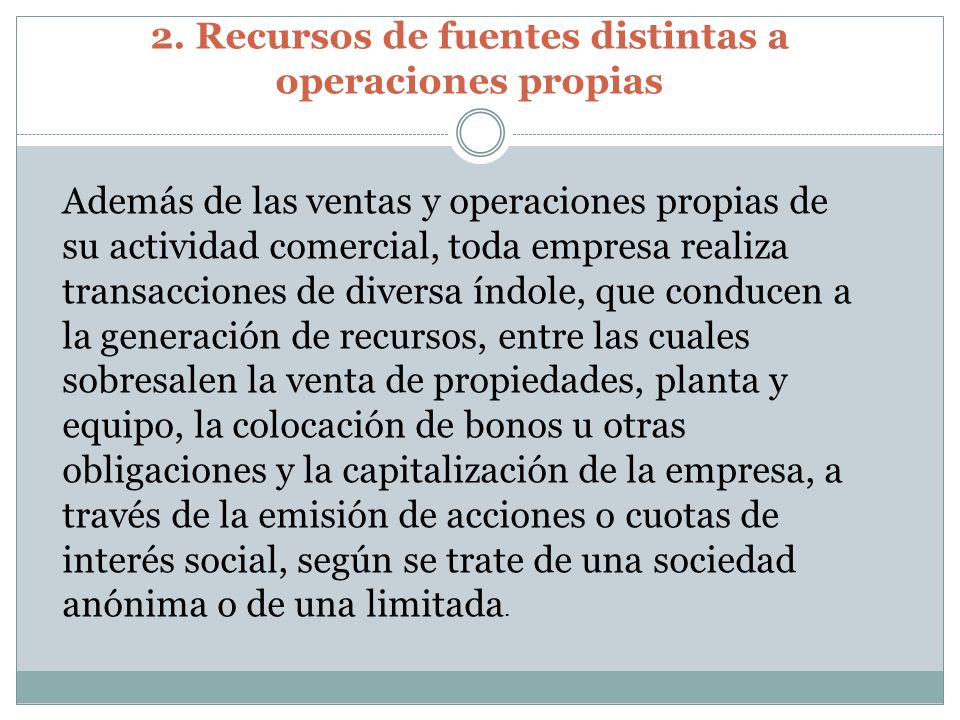 2. Recursos de fuentes distintas a operaciones propias

Además de las ventas y operaciones propias de su actividad comercial, toda empresa realiza transacciones de diversa índole, que conducen a la generación de recursos, entre las cuales sobresalen la venta de propiedades, planta y equipo, la colocación de bonos u otras obligaciones y la capitalización de la empresa, a través de la emisión de acciones o cuotas de interés social, según se trate de una sociedad anónima o de una limitada.